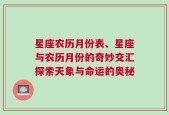 星座农历月份表、星座与农历月份的奇妙交汇探索天象与命运的奥秘